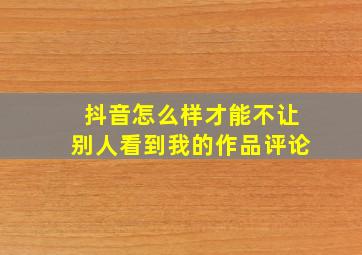 抖音怎么样才能不让别人看到我的作品评论